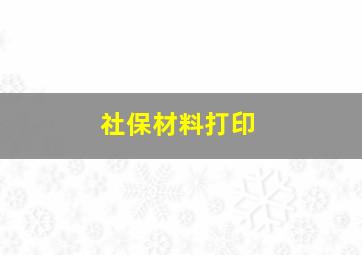 社保材料打印